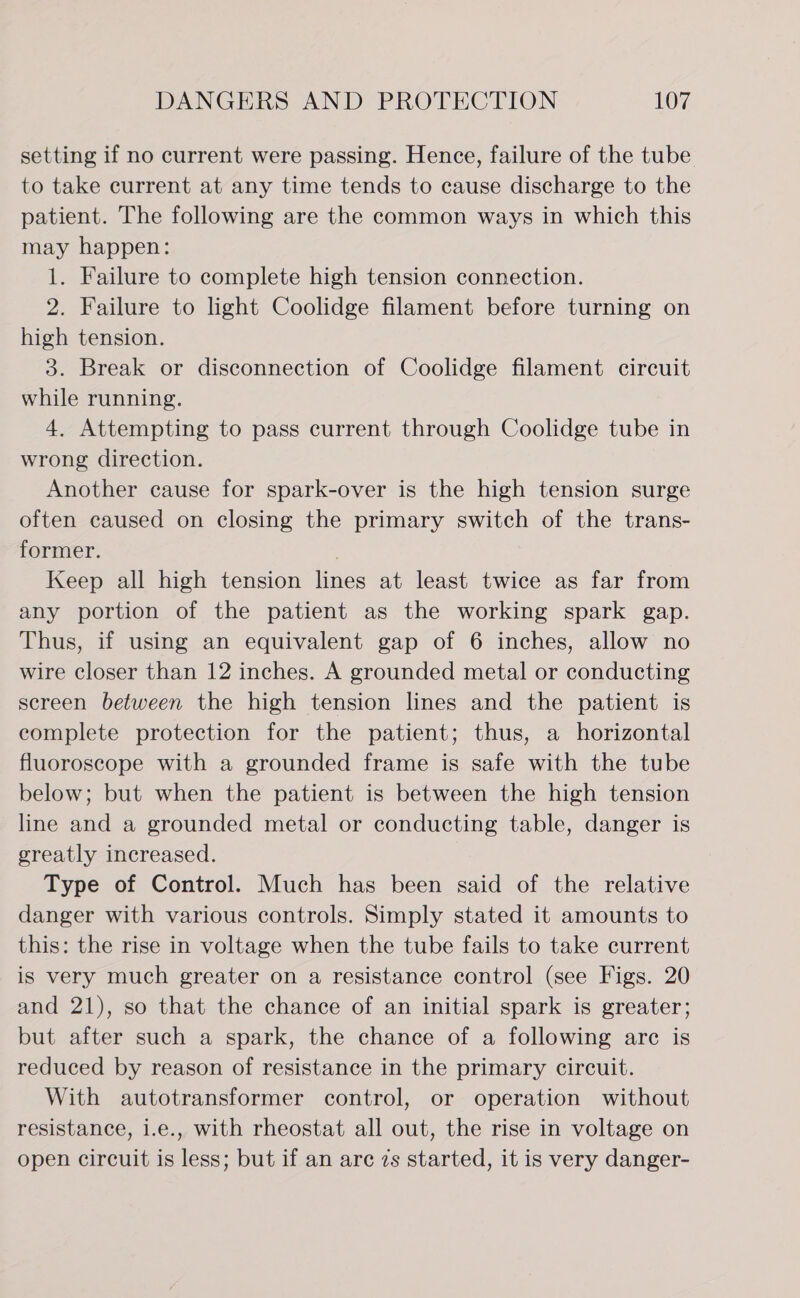 DANGERS AND PROTECTION 107

setting if no current were passing. Hence, failure of the tube to take current at any time tends to cause discharge to the patient. The following are the common ways in which this may happen:

1. Failure to complete high tension connection.

2. Failure to light Coolidge filament before turning on high tension.

3. Break or disconnection of Coolidge filament circuit while running.

4. Attempting to pass current through Coolidge tube in wrong direction.

Another cause for spark-over is the high tension surge often caused on closing the primary switch of the transformer.

Keep all high tension lines at least twice as far from any portion of the patient as the working spark gap. Thus, if using an equivalent gap of 6 inches, allow no wire closer than 12 inches. A grounded metal or conducting screen between the high tension lines and the patient is complete protection for the patient; thus, a horizontal fluoroscope with a grounded frame is safe with the tube below; but when the patient is between the high tension line and a grounded metal or conducting table, danger is greatly increased.

Type of Control. Much has been said of the relative danger with various controls. Simply stated it amounts to this: the rise in voltage when the tube fails to take current is very much greater on a resistance control (see Figs. 20 and 21), so that the chance of an initial spark is greater; but after such a spark, the chance of a following arc is reduced by reason of resistance in the primary circuit.

With autotransformer control, or operation without resistance, i.e., with rheostat all out, the rise in voltage on open circuit is less; but if an arc is started, it is very danger-